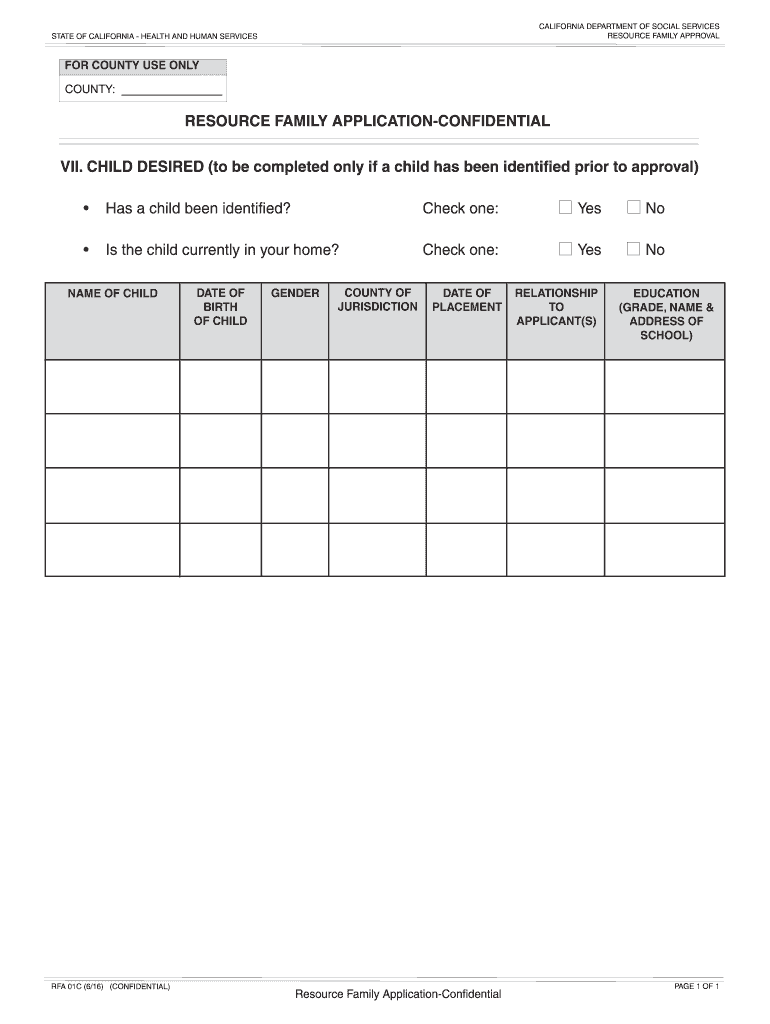 STATE OF CALIFORNIA - HEALTH AND HUMAN SERVICES

CALIFORNIA DEPARTMENT OF SOCIAL SERVICES
RESOURCE FAMILY APPROVAL

FOR COUNTY USE ONLY
COUNTY: _______________

RESOURCE FAMILY APPLICATION-CONFIDENTIAL

VII. CHILD DESIRED (to be completed only if a child has been identified prior to approval)

• Has a child been identified? Check one: ☐ Yes ☐ No

• Is the child currently in your home? Check one: ☐ Yes ☐ No

| NAME OF CHILD | DATE OF BIRTH OF CHILD | GENDER | COUNTY OF JURISDICTION | DATE OF PLACEMENT | RELATIONSHIP TO APPLICANT(S) | EDUCATION (GRADE, NAME & ADDRESS OF SCHOOL) |
|---|---|---|---|---|---|---|
| | | | | | | |
| | | | | | | |
| | | | | | | |
| | | | | | | |

RFA 01C (6/16) (CONFIDENTIAL)

Resource Family Application-Confidential

PAGE 1 OF 1